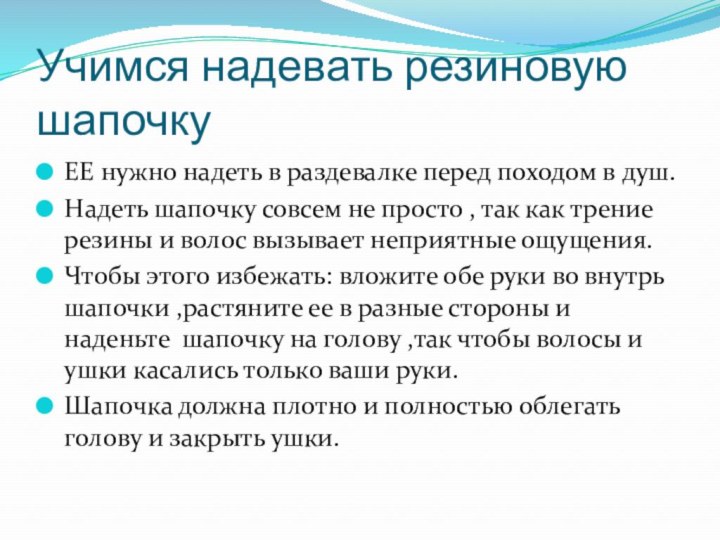 Учимся надевать резиновую шапочку

ЕЕ нужно надеть в раздевалке перед походом в душ.

Надеть шапочку совсем не просто , так как трение резины и волос вызывает неприятные ощущения.

Чтобы этого избежать: вложите обе руки во внутрь шапочки ,растяните ее в разные стороны и наденьте шапочку на голову ,так чтобы волосы и ушки касались только ваши руки.

Шапочка должна плотно и полностью облегать голову и закрыть ушки.